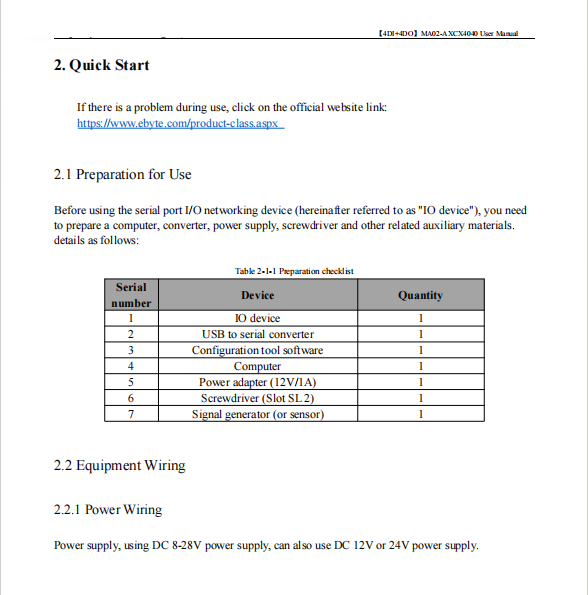 【4DI+4DO】MA02-AXCX4040 User Manual

2. Quick Start

If there is a problem during use, click on the official website link: https://www.ebyte.com/product-class.aspx

2.1 Preparation for Use

Before using the serial port I/O networking device (hereinafter referred to as "IO device"), you need to prepare a computer, converter, power supply, screwdriver and other related auxiliary materials. details as follows:

Table 2-1-1 Preparation checklist

| Serial number | Device | Quantity |
|---|---|---|
| 1 | IO device | 1 |
| 2 | USB to serial converter | 1 |
| 3 | Configuration tool software | 1 |
| 4 | Computer | 1 |
| 5 | Power adapter (12V/1A) | 1 |
| 6 | Screwdriver (Slot SL2) | 1 |
| 7 | Signal generator (or sensor) | 1 |

2.2 Equipment Wiring

2.2.1 Power Wiring

Power supply, using DC 8-28V power supply, can also use DC 12V or 24V power supply.